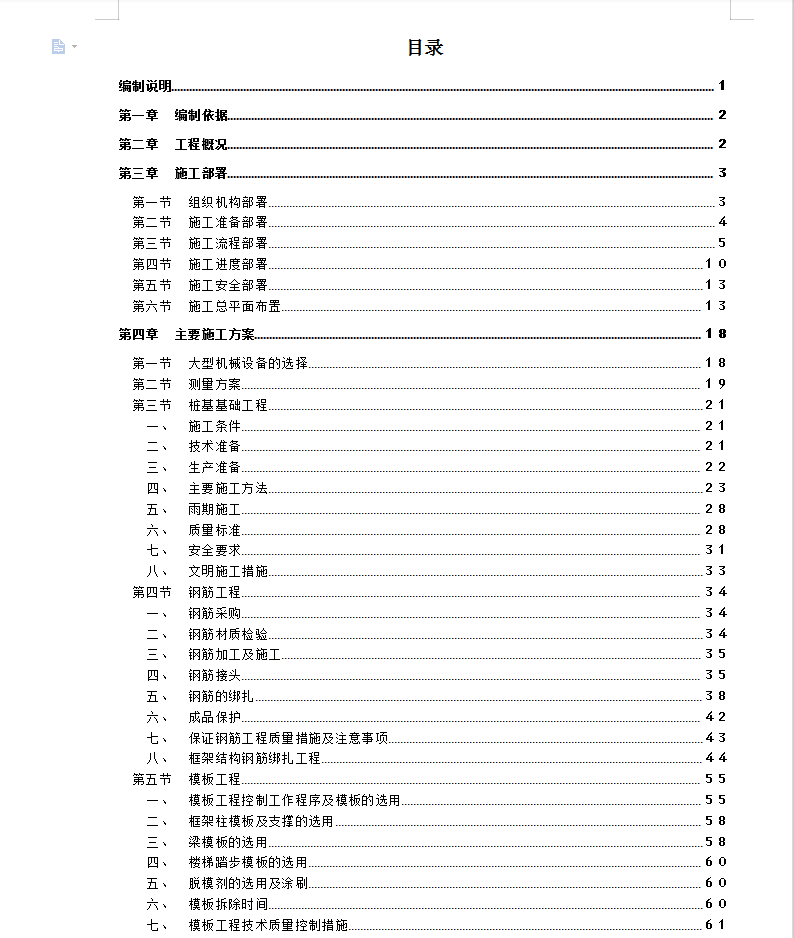 目录

编制说明 1

第一章 编制依据 2

第二章 工程概况 2

第三章 施工部署 3

第一节 组织机构部署 3
第二节 施工准备部署 4
第三节 施工流程部署 5
第四节 施工进度部署 10
第五节 施工安全部署 13
第六节 施工总平面布置 13

第四章 主要施工方案 18

第一节 大型机械设备的选择 18
第二节 测量方案 19
第三节 桩基基础工程 21
一、 施工条件 21
二、 技术准备 21
三、 生产准备 22
四、 主要施工方法 23
五、 雨期施工 28
六、 质量标准 28
七、 安全要求 31
八、 文明施工措施 33
第四节 钢筋工程 34
一、 钢筋采购 34
二、 钢筋材质检验 34
三、 钢筋加工及施工 35
四、 钢筋接头 35
五、 钢筋的绑扎 38
六、 成品保护 42
七、 保证钢筋工程质量措施及注意事项 43
八、 框架结构钢筋绑扎工程 44
第五节 模板工程 55
一、 模板工程控制工作程序及模板的选用 55
二、 框架柱模板及支撑的选用 58
三、 梁模板的选用 58
四、 楼梯踏步模板的选用 60
五、 脱模剂的选用及涂刷 60
六、 模板拆除时间 60
七、 模板工程技术质量控制措施 61